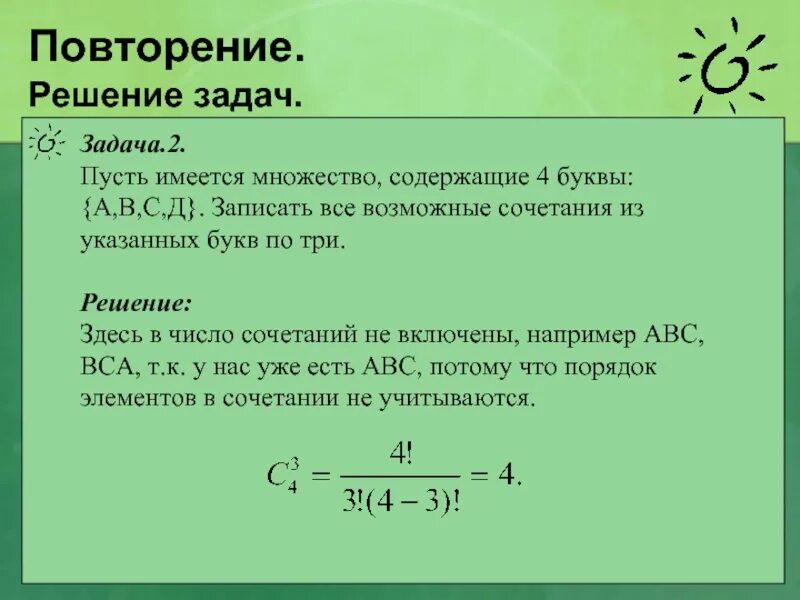 Повторение.
Решение задач.

Задача.2.
Пусть имеется множество, содержащие 4 буквы: {А,В,С,Д}. Записать все возможные сочетания из указанных букв по три.

Решение:
Здесь в число сочетаний не включены, например АВС, ВСА, т.к. у нас уже есть АВС, потому что порядок элементов в сочетании не учитываются.

$C_4^3 = \frac{4!}{3!(4-3)!} = 4.$